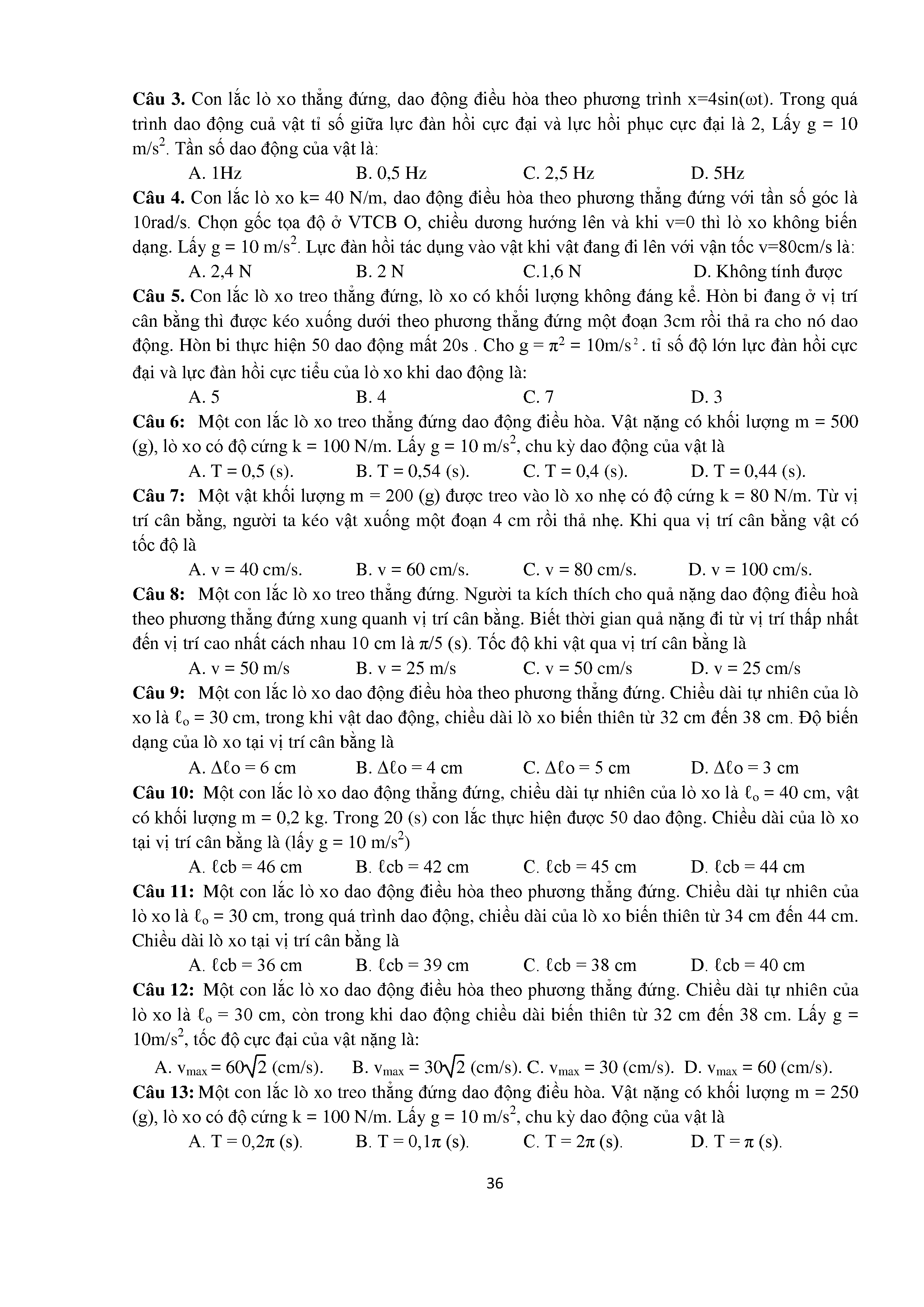 **Câu 3.** Con lắc lò xo thẳng đứng, dao động điều hòa theo phương trình x=4sin(ωt). Trong quá trình dao động cuả vật tỉ số giữa lực đàn hồi cực đại và lực hồi phục cực đại là 2, Lấy g = 10 m/s$^2$. Tần số dao động của vật là:

A. 1Hz B. 0,5 Hz C. 2,5 Hz D. 5Hz

**Câu 4.** Con lắc lò xo k= 40 N/m, dao động điều hòa theo phương thẳng đứng với tần số góc là 10rad/s. Chọn gốc tọa độ ở VTCB O, chiều dương hướng lên và khi v=0 thì lò xo không biến dạng. Lấy g = 10 m/s$^2$. Lực đàn hồi tác dụng vào vật khi vật đang đi lên với vận tốc v=80cm/s là:

A. 2,4 N B. 2 N C.1,6 N D. Không tính được

**Câu 5.** Con lắc lò xo treo thẳng đứng, lò xo có khối lượng không đáng kể. Hòn bi đang ở vị trí cân bằng thì được kéo xuống dưới theo phương thẳng đứng một đoạn 3cm rồi thả ra cho nó dao động. Hòn bi thực hiện 50 dao động mất 20s . Cho g = $\pi^2$ = 10m/s$^2$ . tỉ số độ lớn lực đàn hồi cực đại và lực đàn hồi cực tiểu của lò xo khi dao động là:

A. 5 B. 4 C. 7 D. 3

**Câu 6:** Một con lắc lò xo treo thẳng đứng dao động điều hòa. Vật nặng có khối lượng m = 500 (g), lò xo có độ cứng k = 100 N/m. Lấy g = 10 m/s$^2$, chu kỳ dao động của vật là

A. T = 0,5 (s). B. T = 0,54 (s). C. T = 0,4 (s). D. T = 0,44 (s).

**Câu 7:** Một vật khối lượng m = 200 (g) được treo vào lò xo nhẹ có độ cứng k = 80 N/m. Từ vị trí cân bằng, người ta kéo vật xuống một đoạn 4 cm rồi thả nhẹ. Khi qua vị trí cân bằng vật có tốc độ là

A. v = 40 cm/s. B. v = 60 cm/s. C. v = 80 cm/s. D. v = 100 cm/s.

**Câu 8:** Một con lắc lò xo treo thẳng đứng. Người ta kích thích cho quả nặng dao động điều hoà theo phương thẳng đứng xung quanh vị trí cân bằng. Biết thời gian quả nặng đi từ vị trí thấp nhất đến vị trí cao nhất cách nhau 10 cm là π/5 (s). Tốc độ khi vật qua vị trí cân bằng là

A. v = 50 m/s B. v = 25 m/s C. v = 50 cm/s D. v = 25 cm/s

**Câu 9:** Một con lắc lò xo dao động điều hòa theo phương thẳng đứng. Chiều dài tự nhiên của lò xo là $\ell_o$ = 30 cm, trong khi vật dao động, chiều dài lò xo biến thiên từ 32 cm đến 38 cm. Độ biến dạng của lò xo tại vị trí cân bằng là

A. Δℓo = 6 cm B. Δℓo = 4 cm C. Δℓo = 5 cm D. Δℓo = 3 cm

**Câu 10:** Một con lắc lò xo dao động thẳng đứng, chiều dài tự nhiên của lò xo là $\ell_o$ = 40 cm, vật có khối lượng m = 0,2 kg. Trong 20 (s) con lắc thực hiện được 50 dao động. Chiều dài của lò xo tại vị trí cân bằng là (lấy g = 10 m/s$^2$)

A. ℓcb = 46 cm B. ℓcb = 42 cm C. ℓcb = 45 cm D. ℓcb = 44 cm

**Câu 11:** Một con lắc lò xo dao động điều hòa theo phương thẳng đứng. Chiều dài tự nhiên của lò xo là $\ell_o$ = 30 cm, trong quá trình dao động, chiều dài của lò xo biến thiên từ 34 cm đến 44 cm. Chiều dài lò xo tại vị trí cân bằng là

A. ℓcb = 36 cm B. ℓcb = 39 cm C. ℓcb = 38 cm D. ℓcb = 40 cm

**Câu 12:** Một con lắc lò xo dao động điều hòa theo phương thẳng đứng. Chiều dài tự nhiên của lò xo là $\ell_o$ = 30 cm, còn trong khi dao động chiều dài biến thiên từ 32 cm đến 38 cm. Lấy g = 10m/s$^2$, tốc độ cực đại của vật nặng là:

A. $v_{max} = 60\sqrt{2}$ (cm/s). B. $v_{max} = 30\sqrt{2}$ (cm/s). C. $v_{max}$ = 30 (cm/s). D. $v_{max}$ = 60 (cm/s).

**Câu 13:** Một con lắc lò xo treo thẳng đứng dao động điều hòa. Vật nặng có khối lượng m = 250 (g), lò xo có độ cứng k = 100 N/m. Lấy g = 10 m/s$^2$, chu kỳ dao động của vật là

A. T = 0,2π (s). B. T = 0,1π (s). C. T = 2π (s). D. T = π (s).

36